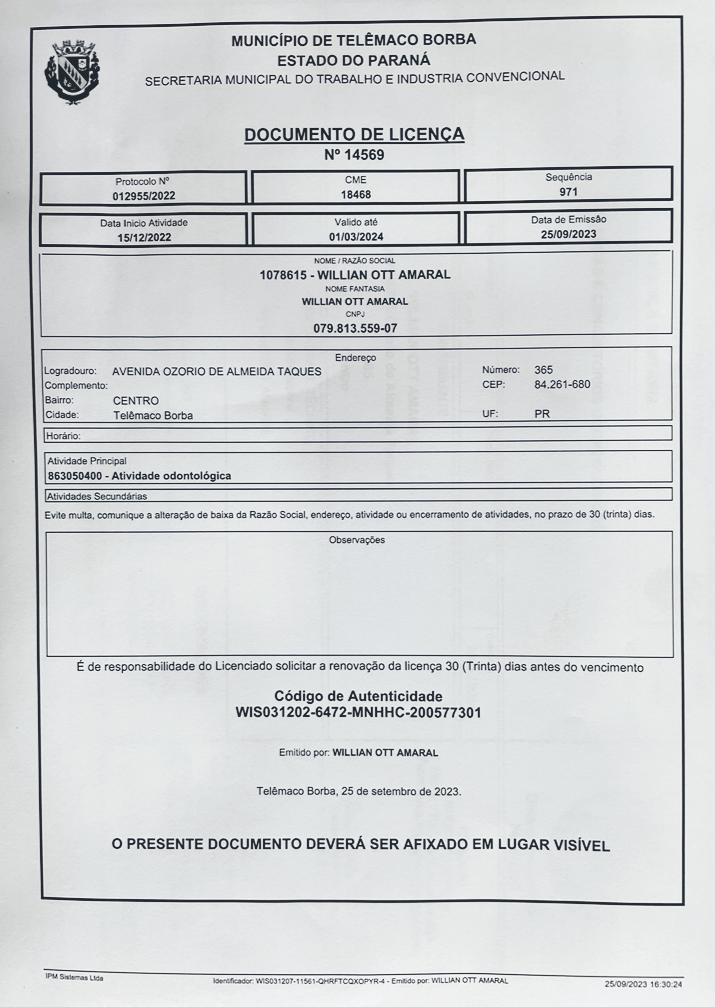 MUNICÍPIO DE TELÊMACO BORBA
ESTADO DO PARANÁ
SECRETARIA MUNICIPAL DO TRABALHO E INDUSTRIA CONVENCIONAL

DOCUMENTO DE LICENÇA
Nº 14569

| Protocolo Nº 012955/2022 | CME 18468 | Sequência 971 |
|---|---|---|
| Data Inicio Atividade 15/12/2022 | Valido até 01/03/2024 | Data de Emissão 25/09/2023 |

NOME / RAZÃO SOCIAL
1078615 - WILLIAN OTT AMARAL
NOME FANTASIA
WILLIAN OTT AMARAL
CNPJ
079.813.559-07

Endereço
Logradouro: AVENIDA OZORIO DE ALMEIDA TAQUES
Complemento:
Bairro: CENTRO
Cidade: Telêmaco Borba
Número: 365
CEP: 84.261-680
UF: PR

Horário:

Atividade Principal
863050400 - Atividade odontológica

Atividades Secundárias

Evite multa, comunique a alteração de baixa da Razão Social, endereço, atividade ou encerramento de atividades, no prazo de 30 (trinta) dias.

Observações

É de responsabilidade do Licenciado solicitar a renovação da licença 30 (Trinta) dias antes do vencimento

Código de Autenticidade
WIS031202-6472-MNHHC-200577301

Emitido por: WILLIAN OTT AMARAL

Telêmaco Borba, 25 de setembro de 2023.

O PRESENTE DOCUMENTO DEVERÁ SER AFIXADO EM LUGAR VISÍVEL

IPM Sistemas Ltda
Identificador: WIS031207-11561-QHRFTCQXOPYR-4 - Emitido por: WILLIAN OTT AMARAL
25/09/2023 16:30:24